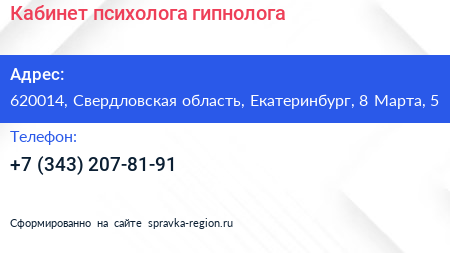 Кабинет психолога гипнолога

Адрес:

620014, Свердловская область, Екатеринбург, 8 Марта, 5

Телефон:

+7 (343) 207-81-91

Сформированно на сайте spravka-region.ru